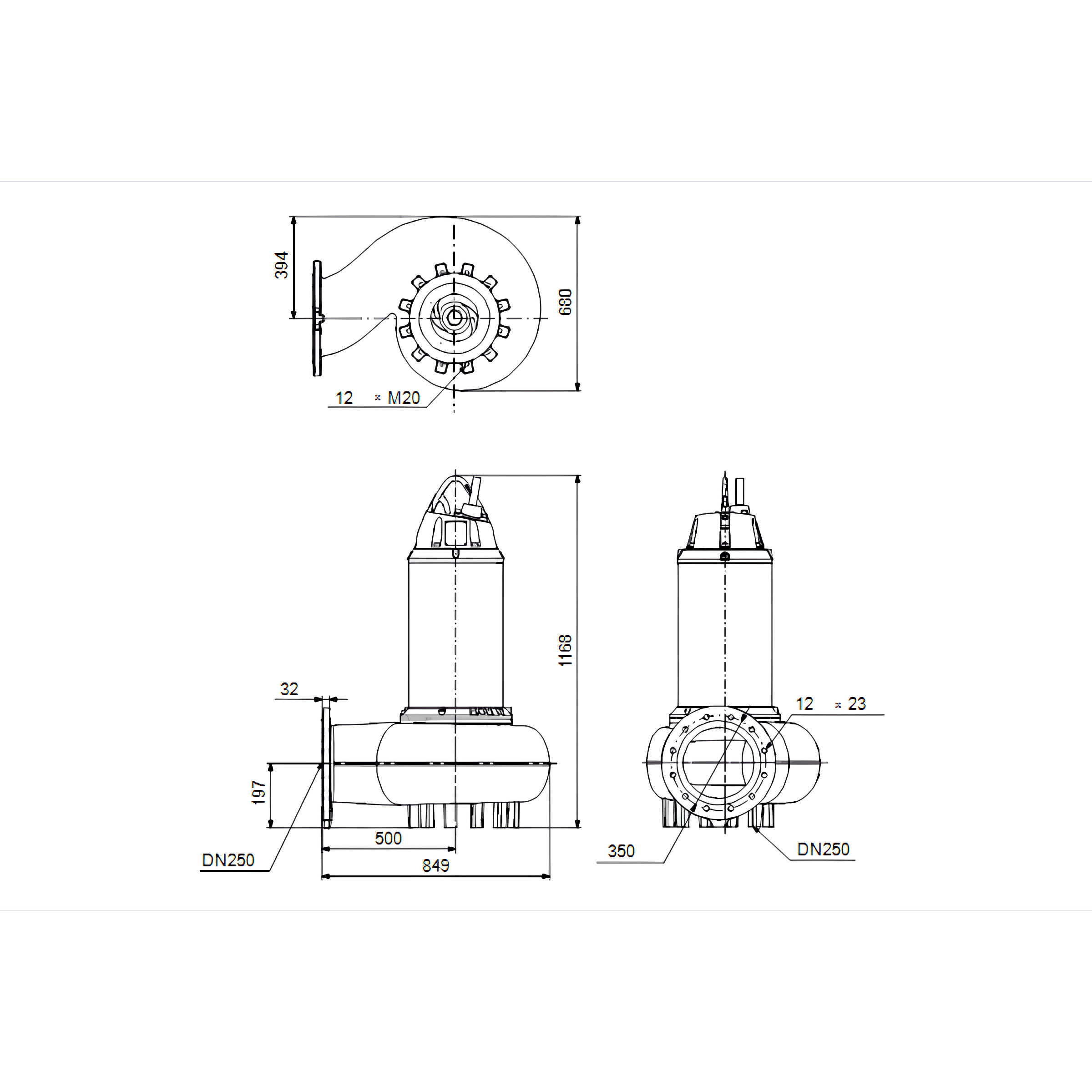 394
680
12 × M20
1168
32
197
500
849
DN250
12 × 23
350
DN250